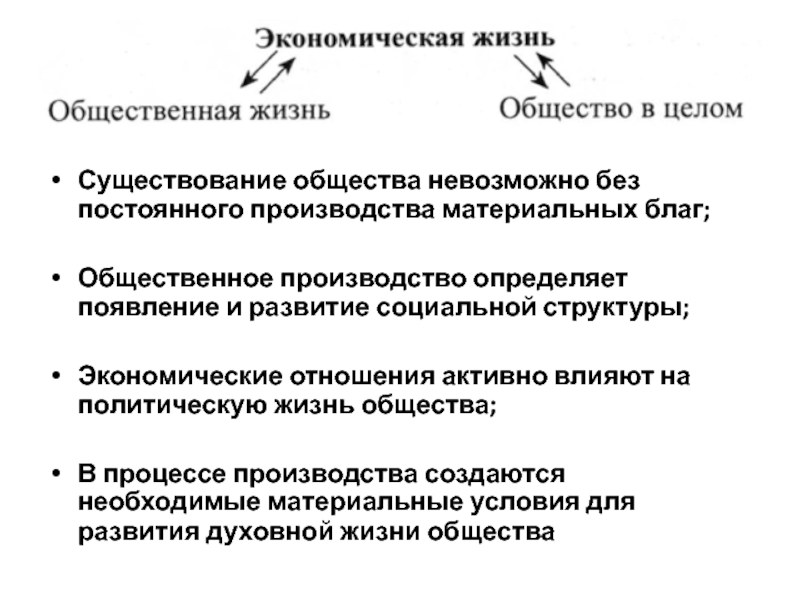 Экономическая жизнь

Общественная жизнь

Общество в целом

• Существование общества невозможно без постоянного производства материальных благ;

• Общественное производство определяет появление и развитие социальной структуры;

• Экономические отношения активно влияют на политическую жизнь общества;

• В процессе производства создаются необходимые материальные условия для развития духовной жизни общества